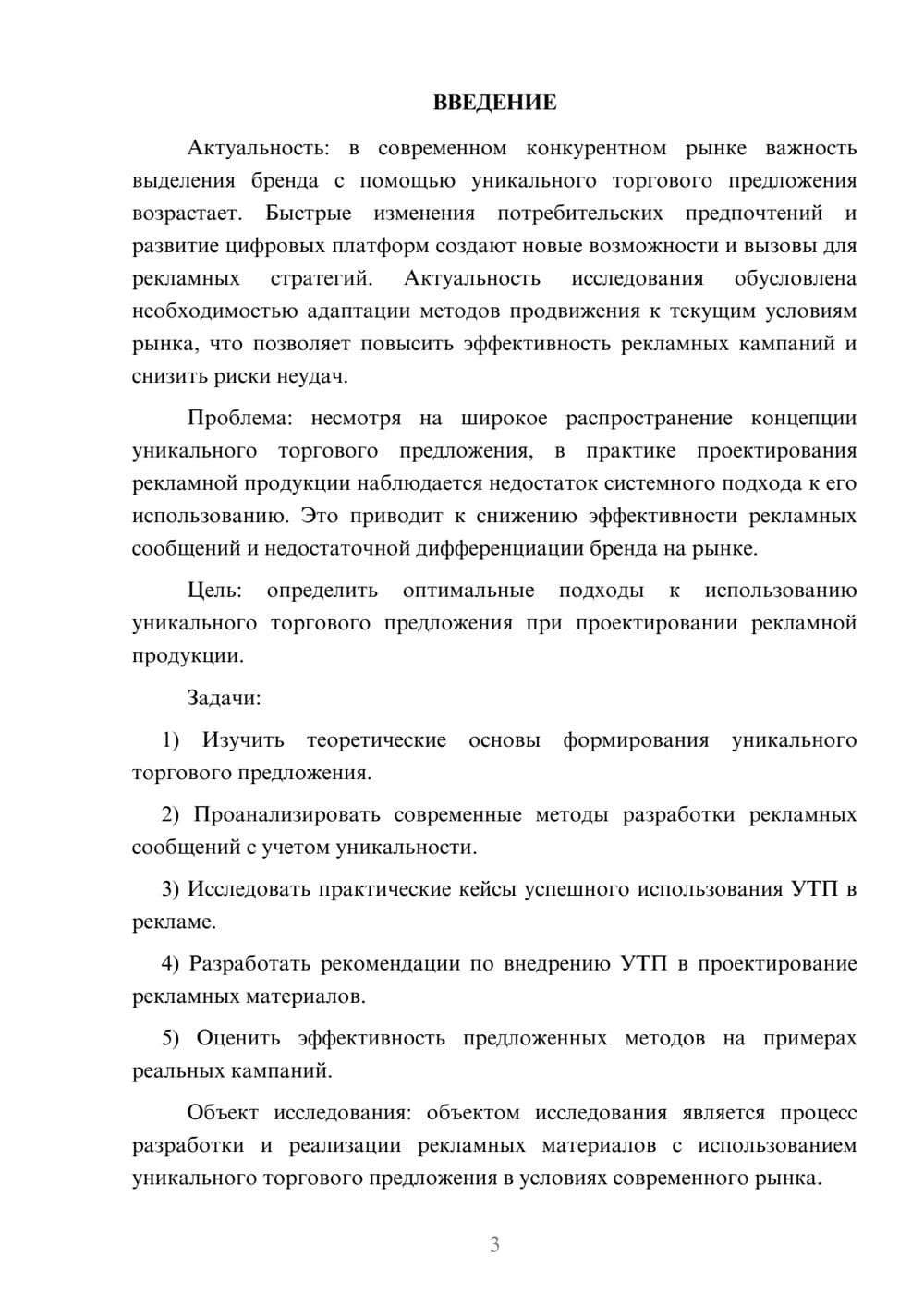 ВВЕДЕНИЕ

Актуальность: в современном конкурентном рынке важность выделения бренда с помощью уникального торгового предложения возрастает. Быстрые изменения потребительских предпочтений и развитие цифровых платформ создают новые возможности и вызовы для рекламных стратегий. Актуальность исследования обусловлена необходимостью адаптации методов продвижения к текущим условиям рынка, что позволяет повысить эффективность рекламных кампаний и снизить риски неудач.

Проблема: несмотря на широкое распространение концепции уникального торгового предложения, в практике проектирования рекламной продукции наблюдается недостаток системного подхода к его использованию. Это приводит к снижению эффективности рекламных сообщений и недостаточной дифференциации бренда на рынке.

Цель: определить оптимальные подходы к использованию уникального торгового предложения при проектировании рекламной продукции.

Задачи:

1) Изучить теоретические основы формирования уникального торгового предложения.

2) Проанализировать современные методы разработки рекламных сообщений с учетом уникальности.

3) Исследовать практические кейсы успешного использования УТП в рекламе.

4) Разработать рекомендации по внедрению УТП в проектирование рекламных материалов.

5) Оценить эффективность предложенных методов на примерах реальных кампаний.

Объект исследования: объектом исследования является процесс разработки и реализации рекламных материалов с использованием уникального торгового предложения в условиях современного рынка.

3